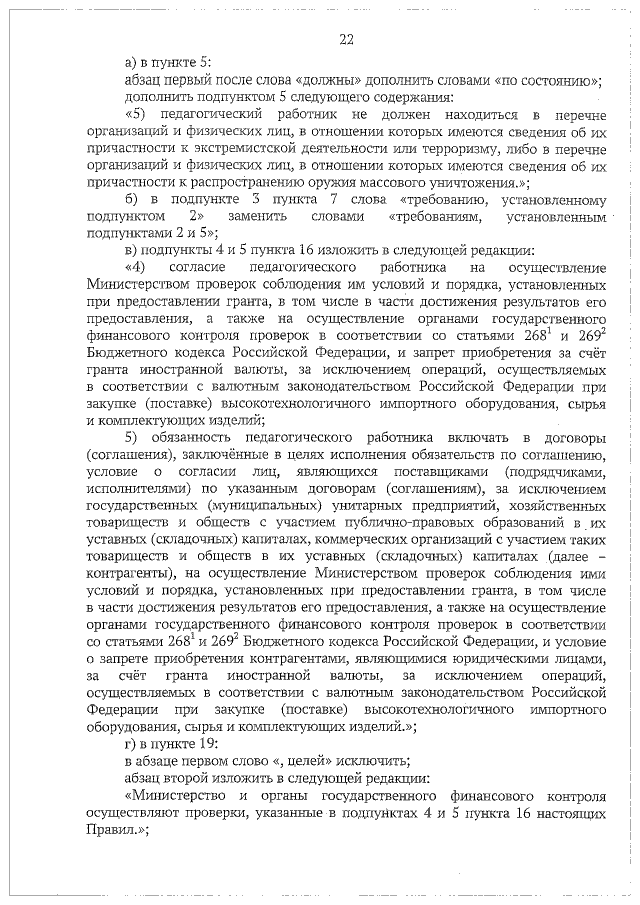 22

а) в пункте 5:

абзац первый после слова «должны» дополнить словами «по состоянию»;

дополнить подпунктом 5 следующего содержания:

«5) педагогический работник не должен находиться в перечне организаций и физических лиц, в отношении которых имеются сведения об их причастности к экстремистской деятельности или терроризму, либо в перечне организаций и физических лиц, в отношении которых имеются сведения об их причастности к распространению оружия массового уничтожения.»;

б) в подпункте 3 пункта 7 слова «требованию, установленному подпунктом 2» заменить словами «требованиям, установленным подпунктами 2 и 5»;

в) подпункты 4 и 5 пункта 16 изложить в следующей редакции:

«4) согласие педагогического работника на осуществление Министерством проверок соблюдения им условий и порядка, установленных при предоставлении гранта, в том числе в части достижения результатов его предоставления, а также на осуществление органами государственного финансового контроля проверок в соответствии со статьями $268^1$ и $269^2$ Бюджетного кодекса Российской Федерации, и запрет приобретения за счёт гранта иностранной валюты, за исключением операций, осуществляемых в соответствии с валютным законодательством Российской Федерации при закупке (поставке) высокотехнологичного импортного оборудования, сырья и комплектующих изделий;

5) обязанность педагогического работника включать в договоры (соглашения), заключённые в целях исполнения обязательств по соглашению, условие о согласии лиц, являющихся поставщиками (подрядчиками, исполнителями) по указанным договорам (соглашениям), за исключением государственных (муниципальных) унитарных предприятий, хозяйственных товариществ и обществ с участием публично-правовых образований в их уставных (складочных) капиталах, коммерческих организаций с участием таких товариществ и обществ в их уставных (складочных) капиталах (далее – контрагенты), на осуществление Министерством проверок соблюдения ими условий и порядка, установленных при предоставлении гранта, в том числе в части достижения результатов его предоставления, а также на осуществление органами государственного финансового контроля проверок в соответствии со статьями $268^1$ и $269^2$ Бюджетного кодекса Российской Федерации, и условие о запрете приобретения контрагентами, являющимися юридическими лицами, за счёт гранта иностранной валюты, за исключением операций, осуществляемых в соответствии с валютным законодательством Российской Федерации при закупке (поставке) высокотехнологичного импортного оборудования, сырья и комплектующих изделий.»;

г) в пункте 19:

в абзаце первом слово «, целей» исключить;

абзац второй изложить в следующей редакции:

«Министерство и органы государственного финансового контроля осуществляют проверки, указанные в подпунктах 4 и 5 пункта 16 настоящих Правил.»;